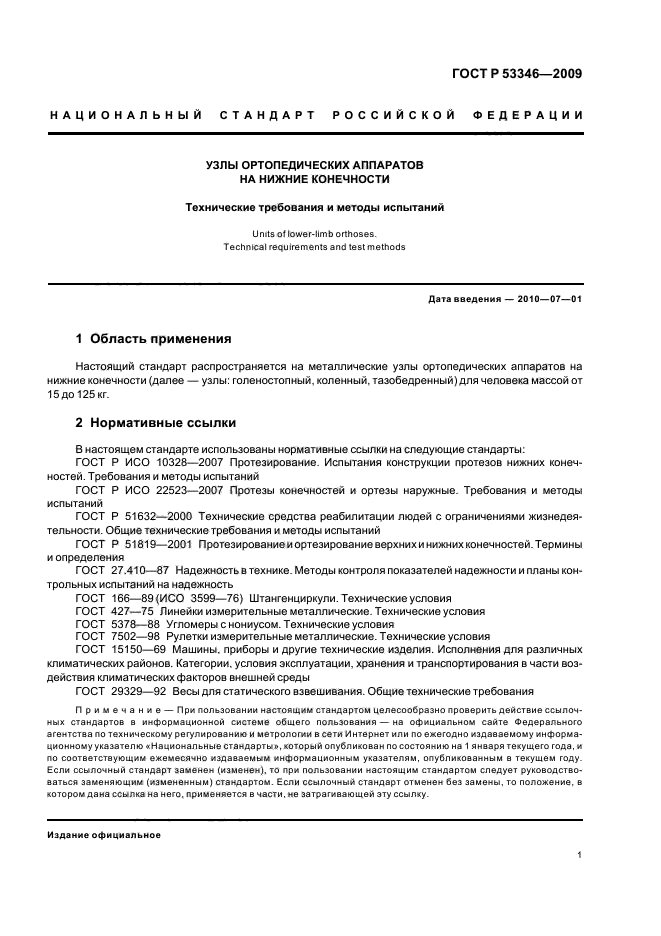 ГОСТ Р 53346—2009

НАЦИОНАЛЬНЫЙ СТАНДАРТ РОССИЙСКОЙ ФЕДЕРАЦИИ

УЗЛЫ ОРТОПЕДИЧЕСКИХ АППАРАТОВ
НА НИЖНИЕ КОНЕЧНОСТИ

Технические требования и методы испытаний

Units of lower-limb orthoses.
Technical requirements and test methods

Дата введения — 2010—07—01

1 Область применения

Настоящий стандарт распространяется на металлические узлы ортопедических аппаратов на нижние конечности (далее — узлы: голеностопный, коленный, тазобедренный) для человека массой от 15 до 125 кг.

2 Нормативные ссылки

В настоящем стандарте использованы нормативные ссылки на следующие стандарты:
ГОСТ Р ИСО 10328—2007 Протезирование. Испытания конструкции протезов нижних конечностей. Требования и методы испытаний
ГОСТ Р ИСО 22523—2007 Протезы конечностей и ортезы наружные. Требования и методы испытаний
ГОСТ Р 51632—2000 Технические средства реабилитации людей с ограничениями жизнедеятельности. Общие технические требования и методы испытаний
ГОСТ Р 51819—2001 Протезирование и ортезирование верхних и нижних конечностей. Термины и определения
ГОСТ 27.410—87 Надежность в технике. Методы контроля показателей надежности и планы контрольных испытаний на надежность
ГОСТ 166—89 (ИСО 3599—76) Штангенциркули. Технические условия
ГОСТ 427—75 Линейки измерительные металлические. Технические условия
ГОСТ 5378—88 Угломеры с нониусом. Технические условия
ГОСТ 7502—98 Рулетки измерительные металлические. Технические условия
ГОСТ 15150—69 Машины, приборы и другие технические изделия. Исполнения для различных климатических районов. Категории, условия эксплуатации, хранения и транспортирования в части воздействия климатических факторов внешней среды
ГОСТ 29329—92 Весы для статического взвешивания. Общие технические требования

Примечание — При пользовании настоящим стандартом целесообразно проверить действие ссылочных стандартов в информационной системе общего пользования — на официальном сайте Федерального агентства по техническому регулированию и метрологии в сети Интернет или по ежегодно издаваемому информационному указателю «Национальные стандарты», который опубликован по состоянию на 1 января текущего года, и по соответствующим ежемесячно издаваемым информационным указателям, опубликованным в текущем году. Если ссылочный стандарт заменен (изменен), то при пользовании настоящим стандартом следует руководствоваться заменяющим (измененным) стандартом. Если ссылочный стандарт отменен без замены, то положение, в котором дана ссылка на него, применяется в части, не затрагивающей эту ссылку.

Издание официальное

1